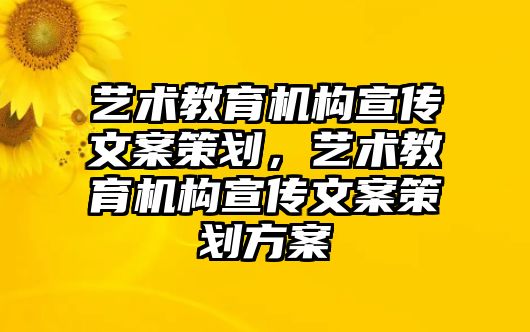 艺术教育机构宣传文案策划，艺术教育机构宣传文案策划方案